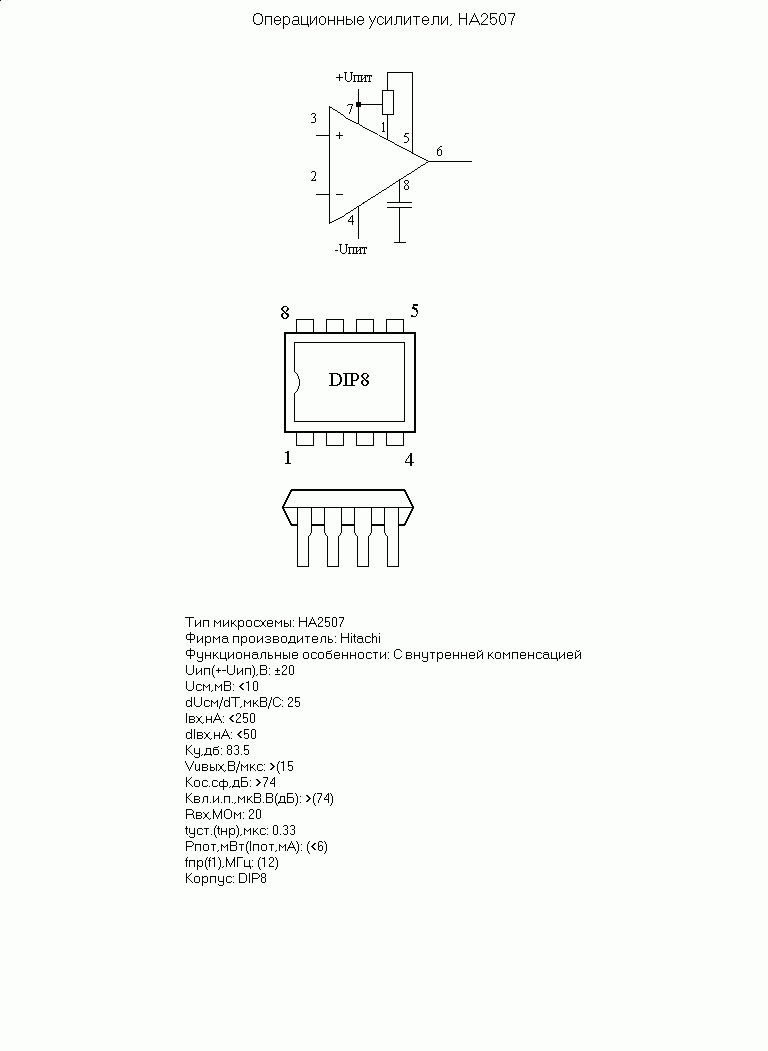 Операционные усилители, HA2507

+Uпит
7
1
5
3
+
6
2
−
8
4
-Uпит

8
5
DIP8
1
4

Тип микросхемы: HA2507
Фирма производитель: Hitachi
Функциональные особенности: С внутренней компенсацией
Uип(+-Uип),В: ±20
Uсм,мВ: <10
dUсм/dT,мкВ/С: 25
Iвх,нА: <250
dIвх,нА: <50
Ку,дб: 83.5
Vuвых,В/мкс: >(15
Кос.сф,дБ: >74
Квл.и.п.,мкВ.В(дБ): >(74)
Rвх,МОм: 20
tуст.(tнр),мкс: 0.33
Pпот,мВт(Iпот,мА): (<6)
fпр(f1),МГц: (12)
Корпус: DIP8